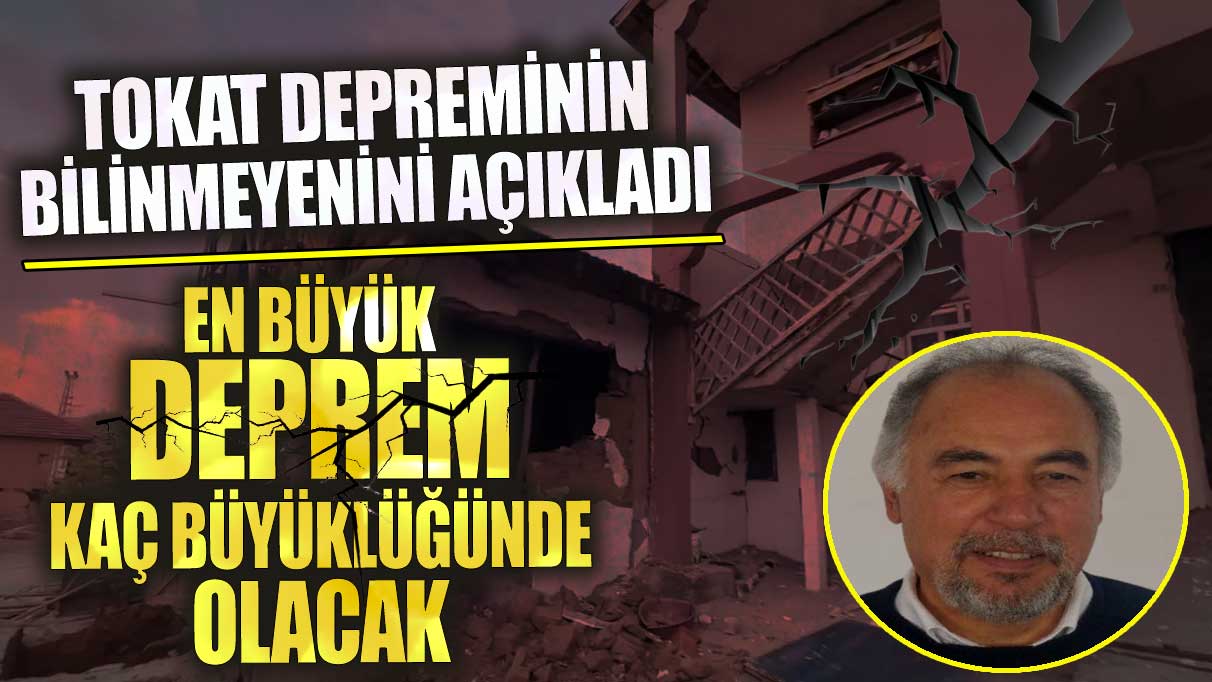 TOKAT DEPREMİNİN BİLİNMEYENİNİ AÇIKLADI

EN BÜYÜK DEPREM KAÇ BÜYÜKLÜĞÜNDE OLACAK